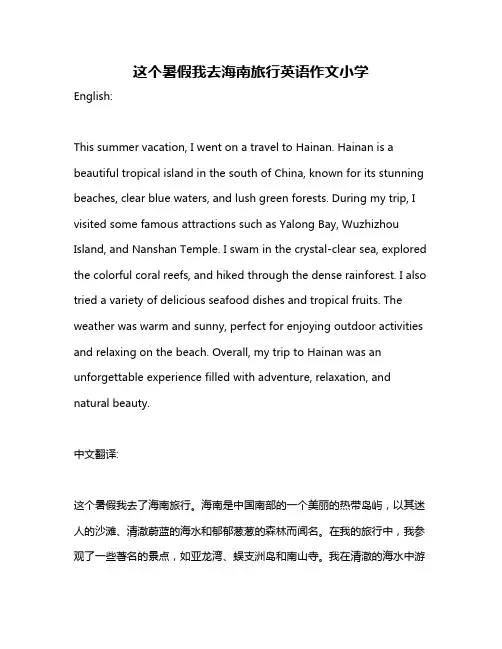 这个暑假我去海南旅行英语作文小学

English:

This summer vacation, I went on a travel to Hainan. Hainan is a beautiful tropical island in the south of China, known for its stunning beaches, clear blue waters, and lush green forests. During my trip, I visited some famous attractions such as Yalong Bay, Wuzhizhou Island, and Nanshan Temple. I swam in the crystal-clear sea, explored the colorful coral reefs, and hiked through the dense rainforest. I also tried a variety of delicious seafood dishes and tropical fruits. The weather was warm and sunny, perfect for enjoying outdoor activities and relaxing on the beach. Overall, my trip to Hainan was an unforgettable experience filled with adventure, relaxation, and natural beauty.

中文翻译:

这个暑假我去了海南旅行。海南是中国南部的一个美丽的热带岛屿，以其迷人的沙滩、清澈蔚蓝的海水和郁郁葱葱的森林而闻名。在我的旅行中，我参观了一些著名的景点，如亚龙湾、蜈支洲岛和南山寺。我在清澈的海水中游